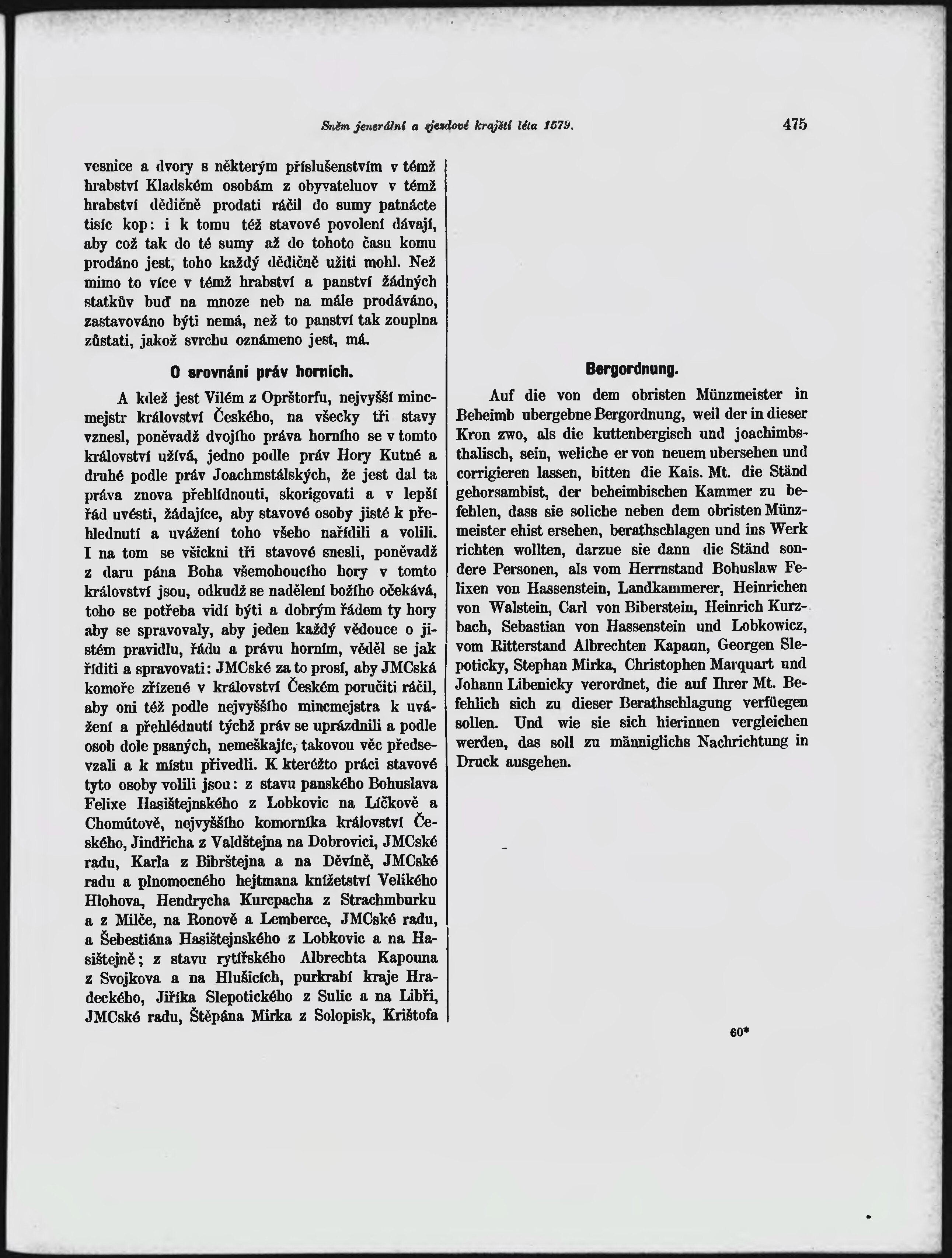 Sněm jenerální a sjezdové krajští léta 1579.   475

vesnice a dvory s některým příslušenstvím v témž hrabství Kladském osobám z obyvateluov v témž hrabství dědičně prodati ráčil do sumy patnácte tisíc kop: i k tomu též stavové povolení dávají, aby což tak do té sumy až do tohoto času komu prodáno jest, toho každý dědičně užiti mohl. Než mimo to více v témž hrabství a panství žádných statkův buď na mnoze neb na mále prodáváno, zastavováno býti nemá, než to panství tak zouplna zůstati, jakož svrchu oznámeno jest, má.

O srovnání práv horních.

A kdež jest Vilém z Oprštorfu, nejvyšší mincmejstr království Českého, na všecky tři stavy vznesl, poněvadž dvojího práva horního se v tomto království užívá, jedno podle práv Hory Kutné a druhé podle práv Joachmstálských, že jest dal ta práva znova přehlídnouti, skorigovati a v lepší řád uvésti, žádajíce, aby stavové osoby jisté k přehlednutí a uvážení toho všeho nařídili a volili. I na tom se všickni tři stavové snesli, poněvadž z daru pána Boha všemohoucího hory v tomto království jsou, odkudž se nadělení božího očekává, toho se potřeba vidí býti a dobrým řádem ty hory aby se spravovaly, aby jeden každý vědouce o jistém pravidlu, řádu a právu horním, věděl se jak říditi a spravovati: JMCské za to prosí, aby JMCská komoře zřízené v království Českém poručiti ráčil, aby oni též podle nejvyššího mincmejstra k uvážení a přehlédnutí týchž práv se uprázdnili a podle osob dole psaných, nemeškajíc, takovou věc předsevzali a k místu přivedli. K kteréžto práci stavové tyto osoby volili jsou: z stavu panského Bohuslava Felixe Hasištejnského z Lobkovic na Líčkově a Chomútově, nejvyššího komorníka království Českého, Jindřicha z Valdštejna na Dobrovici, JMCské radu, Karla z Bibrštejna a na Děvíně, JMCské radu a plnomocného hejtmana knížetství Velikého Hlohova, Hendrycha Kurcpacha z Strachmburku a z Milče, na Ronově a Lemberce, JMCské radu, a Šebestiána Hasištejnského z Lobkovic a na Hasištejně; z stavu rytířského Albrechta Kapouna z Svojkova a na Hlušicích, purkrabí kraje Hradeckého, Jiříka Slepotického z Sulic a na Libři, JMCské radu, Štěpána Mirka z Solopisk, Krištofa

Bergordnung.

Auf die von dem obristen Münzmeister in Beheimb ubergebne Bergordnung, weil der in dieser Kron zwo, als die kuttenbergisch und joachimbsthalisch, sein, weliche er von neuem ubersehen und corrigieren lassen, bitten die Kais. Mt. die Ständ gehorsambist, der beheimbischen Kammer zu befehlen, dass sie soliche neben dem obristen Münzmeister ehist ersehen, berathschlagen und ins Werk richten wollten, darzue sie dann die Ständ sondere Personen, als vom Herrnstand Bohuslaw Felixen von Hassenstein, Landkammerer, Heinrichen von Walstein, Carl von Biberstein, Heinrich Kurzbach, Sebastian von Hassenstein und Lobkowicz, vom Ritterstand Albrechten Kapaun, Georgen Slepoticky, Stephan Mirka, Christophen Marquart und Johann Libenicky verordnet, die auf Ihrer Mt. Befehlich sich zu dieser Berathschlagung verfüegen sollen. Und wie sie sich hierinnen vergleichen werden, das soll zu männiglichs Nachrichtung in Druck ausgehen.

60*